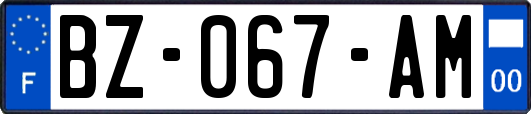 F
BZ-067-AM
00